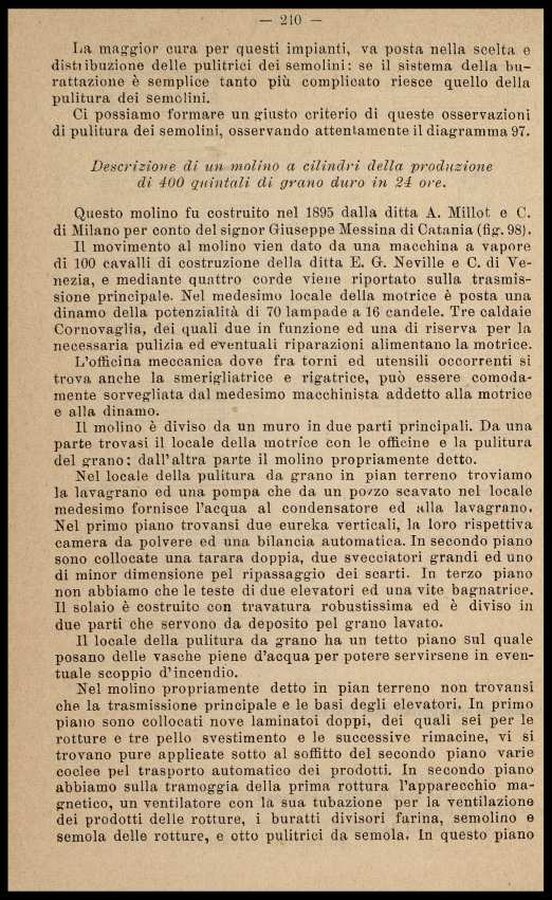 — 210 —

La maggior cura per questi impianti, va posta nella scelta e distribuzione delle pulitrici dei semolini: se il sistema della burattazione è semplice tanto più complicato riesce quello della pulitura dei semolini.

Ci possiamo formare un giusto criterio di queste osservazioni di pulitura dei semolini, osservando attentamente il diagramma 97.

Descrizione di un molino a cilindri della produzione di 400 quintali di grano duro in 24 ore.

Questo molino fu costruito nel 1895 dalla ditta A. Millot e C. di Milano per conto del signor Giuseppe Messina di Catania (fig. 98).

Il movimento al molino vien dato da una macchina a vapore di 100 cavalli di costruzione della ditta E. G. Neville e C. di Venezia, e mediante quattro corde viene riportato sulla trasmissione principale. Nel medesimo locale della motrice è posta una dinamo della potenzialità di 70 lampade a 16 candele. Tre caldaie Cornovaglia, dei quali due in funzione ed una di riserva per la necessaria pulizia ed eventuali riparazioni alimentano la motrice.

L'officina meccanica dove fra torni ed utensili occorrenti si trova anche la smerigliatrice e rigatrice, può essere comodamente sorvegliata dal medesimo macchinista addetto alla motrice e alla dinamo.

Il molino è diviso da un muro in due parti principali. Da una parte trovasi il locale della motrice con le officine e la pulitura del grano; dall'altra parte il molino propriamente detto.

Nel locale della pulitura da grano in pian terreno troviamo la lavagrano ed una pompa che da un pozzo scavato nel locale medesimo fornisce l'acqua al condensatore ed alla lavagrano. Nel primo piano trovansi due eureka verticali, la loro rispettiva camera da polvere ed una bilancia automatica. In secondo piano sono collocate una tarara doppia, due svecciatori grandi ed uno di minor dimensione pel ripassaggio dei scarti. In terzo piano non abbiamo che le teste di due elevatori ed una vite bagnatrice. Il solaio è costruito con travatura robustissima ed è diviso in due parti che servono da deposito pel grano lavato.

Il locale della pulitura da grano ha un tetto piano sul quale posano delle vasche piene d'acqua per potere servirsene in eventuale scoppio d'incendio.

Nel molino propriamente detto in pian terreno non trovansi che la trasmissione principale e le basi degli elevatori. In primo piano sono collocati nove laminatoi doppi, dei quali sei per le rotture e tre pello svestimento e le successive rimacine, vi si trovano pure applicate sotto al soffitto del secondo piano varie coclee pel trasporto automatico dei prodotti. In secondo piano abbiamo sulla tramoggia della prima rottura l'apparecchio magnetico, un ventilatore con la sua tubazione per la ventilazione dei prodotti delle rotture, i buratti divisori farina, semolino e semola delle rotture, e otto pulitrici da semola. In questo piano